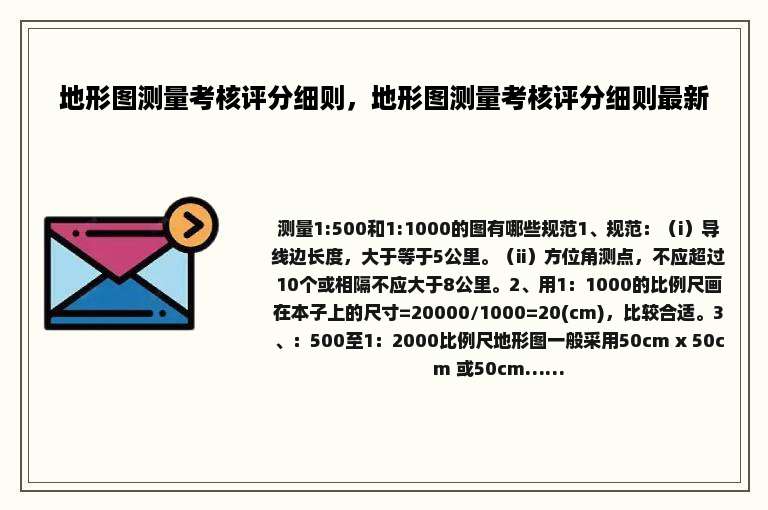 地形图测量考核评分细则，地形图测量考核评分细则最新

测量1:500和1:1000的图有哪些规范1、规范：（i）导线边长度，大于等于5公里。（ii）方位角测点，不应超过10个或相隔不应大于8公里。2、用1：1000的比例尺画在本子上的尺寸=20000/1000=20(cm)，比较合适。3、：500至1：2000比例尺地形图一般采用50cm x 50cm 或50cm......